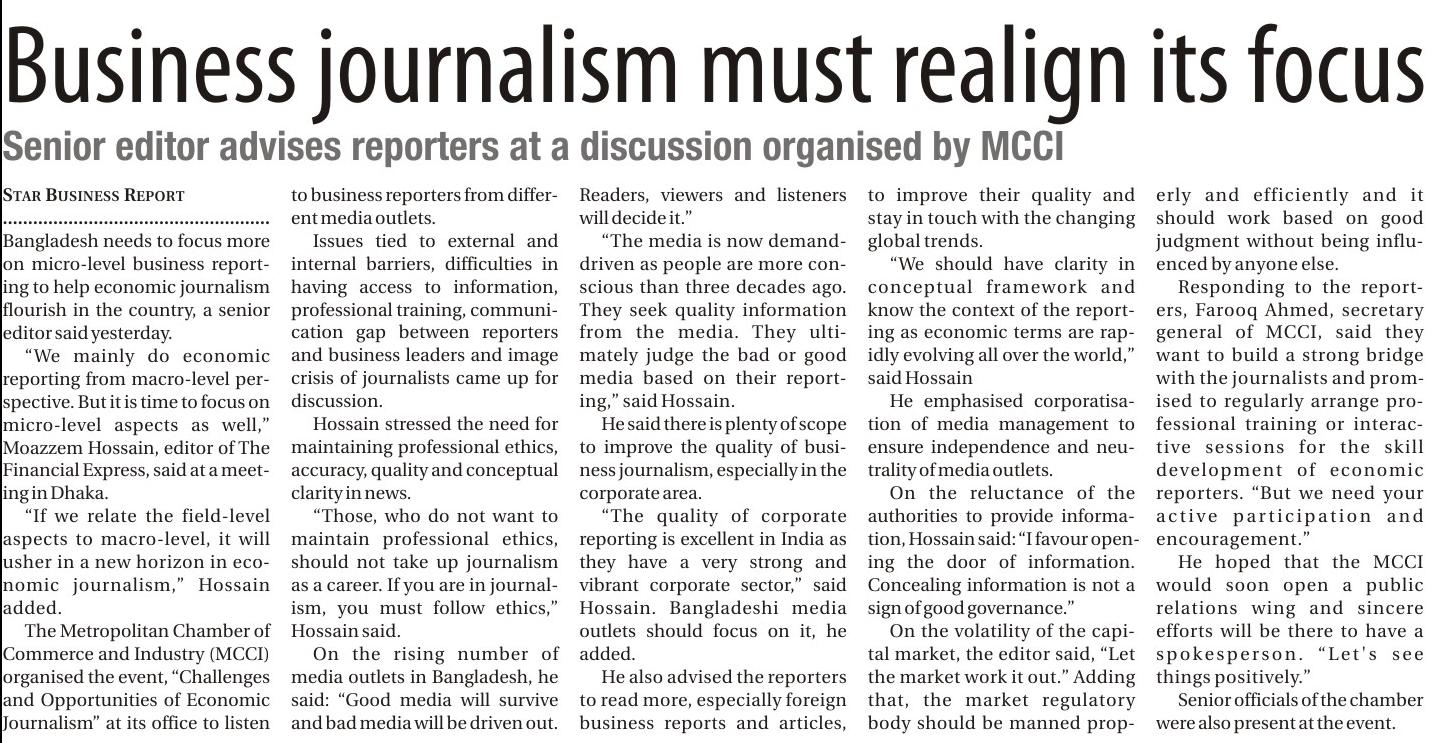 Business journalism must realign its focus

Senior editor advises reporters at a discussion organised by MCCI

STAR BUSINESS REPORT

Bangladesh needs to focus more on micro-level business reporting to help economic journalism flourish in the country, a senior editor said yesterday.

"We mainly do economic reporting from macro-level perspective. But it is time to focus on micro-level aspects as well," Moazzem Hossain, editor of The Financial Express, said at a meeting in Dhaka.

"If we relate the field-level aspects to macro-level, it will usher in a new horizon in economic journalism," Hossain added.

The Metropolitan Chamber of Commerce and Industry (MCCI) organised the event, "Challenges and Opportunities of Economic Journalism" at its office to listen to business reporters from different media outlets.

Issues tied to external and internal barriers, difficulties in having access to information, professional training, communication gap between reporters and business leaders and image crisis of journalists came up for discussion.

Hossain stressed the need for maintaining professional ethics, accuracy, quality and conceptual clarity in news.

"Those, who do not want to maintain professional ethics, should not take up journalism as a career. If you are in journalism, you must follow ethics," Hossain said.

On the rising number of media outlets in Bangladesh, he said: "Good media will survive and bad media will be driven out. Readers, viewers and listeners will decide it."

"The media is now demand-driven as people are more conscious than three decades ago. They seek quality information from the media. They ultimately judge the bad or good media based on their reporting," said Hossain.

He said there is plenty of scope to improve the quality of business journalism, especially in the corporate area.

"The quality of corporate reporting is excellent in India as they have a very strong and vibrant corporate sector," said Hossain. Bangladeshi media outlets should focus on it, he added.

He also advised the reporters to read more, especially foreign business reports and articles, to improve their quality and stay in touch with the changing global trends.

"We should have clarity in conceptual framework and know the context of the reporting as economic terms are rapidly evolving all over the world," said Hossain

He emphasised corporatisation of media management to ensure independence and neutrality of media outlets.

On the reluctance of the authorities to provide information, Hossain said: "I favour opening the door of information. Concealing information is not a sign of good governance."

On the volatility of the capital market, the editor said, "Let the market work it out." Adding that, the market regulatory body should be manned properly and efficiently and it should work based on good judgment without being influenced by anyone else.

Responding to the reporters, Farooq Ahmed, secretary general of MCCI, said they want to build a strong bridge with the journalists and promised to regularly arrange professional training or interactive sessions for the skill development of economic reporters. "But we need your active participation and encouragement."

He hoped that the MCCI would soon open a public relations wing and sincere efforts will be there to have a spokesperson. "Let's see things positively."

Senior officials of the chamber were also present at the event.